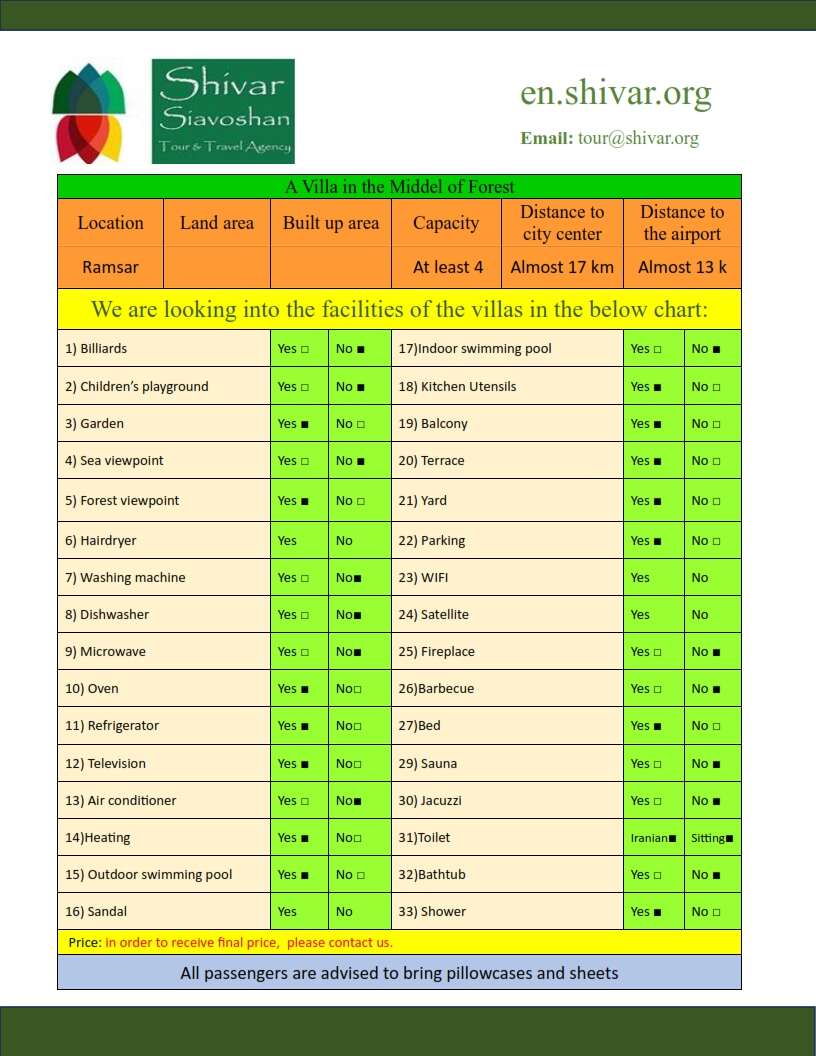 Shivar Siavoshan Tour & Travel Agency

en.shivar.org

Email: tour@shivar.org

A Villa in the Middel of Forest

| Location | Land area | Built up area | Capacity | Distance to city center | Distance to the airport |
|---|---|---|---|---|---|
| Ramsar | | | At least 4 | Almost 17 km | Almost 13 k |

We are looking into the facilities of the villas in the below chart:

| | | | | | |
|---|---|---|---|---|---|
| 1) Billiards | Yes □ | No ■ | 17)Indoor swimming pool | Yes □ | No ■ |
| 2) Children's playground | Yes □ | No ■ | 18) Kitchen Utensils | Yes ■ | No □ |
| 3) Garden | Yes ■ | No □ | 19) Balcony | Yes ■ | No □ |
| 4) Sea viewpoint | Yes □ | No ■ | 20) Terrace | Yes ■ | No □ |
| 5) Forest viewpoint | Yes ■ | No □ | 21) Yard | Yes ■ | No □ |
| 6) Hairdryer | Yes | No | 22) Parking | Yes ■ | No □ |
| 7) Washing machine | Yes □ | No■ | 23) WIFI | Yes | No |
| 8) Dishwasher | Yes □ | No■ | 24) Satellite | Yes | No |
| 9) Microwave | Yes □ | No■ | 25) Fireplace | Yes □ | No ■ |
| 10) Oven | Yes ■ | No□ | 26)Barbecue | Yes □ | No ■ |
| 11) Refrigerator | Yes ■ | No□ | 27)Bed | Yes ■ | No □ |
| 12) Television | Yes ■ | No□ | 29) Sauna | Yes □ | No ■ |
| 13) Air conditioner | Yes □ | No■ | 30) Jacuzzi | Yes □ | No ■ |
| 14)Heating | Yes ■ | No□ | 31)Toilet | Iranian■ | Sitting■ |
| 15) Outdoor swimming pool | Yes ■ | No □ | 32)Bathtub | Yes □ | No ■ |
| 16) Sandal | Yes | No | 33) Shower | Yes ■ | No □ |

Price: in order to receive final price, please contact us.

All passengers are advised to bring pillowcases and sheets